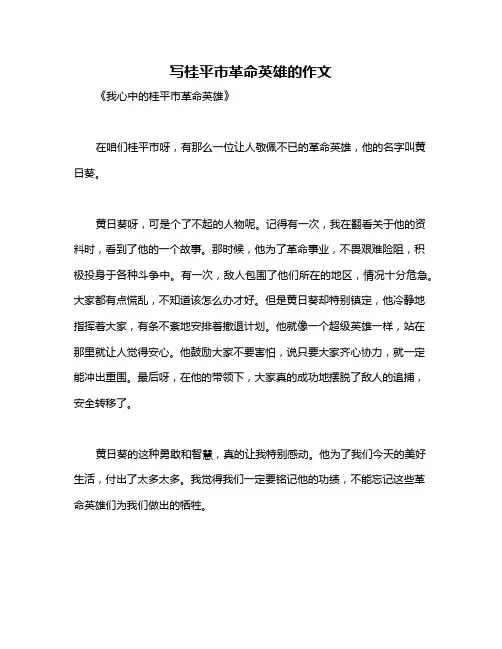 写桂平市革命英雄的作文

《我心中的桂平市革命英雄》

在咱们桂平市呀，有那么一位让人敬佩不已的革命英雄，他的名字叫黄日葵。

黄日葵呀，可是个了不起的人物呢。记得有一次，我在翻看关于他的资料时，看到了他的一个故事。那时候，他为了革命事业，不畏艰难险阻，积极投身于各种斗争中。有一次，敌人包围了他们所在的地区，情况十分危急。大家都有点慌乱，不知道该怎么办才好。但是黄日葵却特别镇定，他冷静地指挥着大家，有条不紊地安排着撤退计划。他就像一个超级英雄一样，站在那里就让人觉得安心。他鼓励大家不要害怕，说只要大家齐心协力，就一定能冲出重围。最后呀，在他的带领下，大家真的成功地摆脱了敌人的追捕，安全转移了。

黄日葵的这种勇敢和智慧，真的让我特别感动。他为了我们今天的美好生活，付出了太多太多。我觉得我们一定要铭记他的功绩，不能忘记这些革命英雄们为我们做出的牺牲。